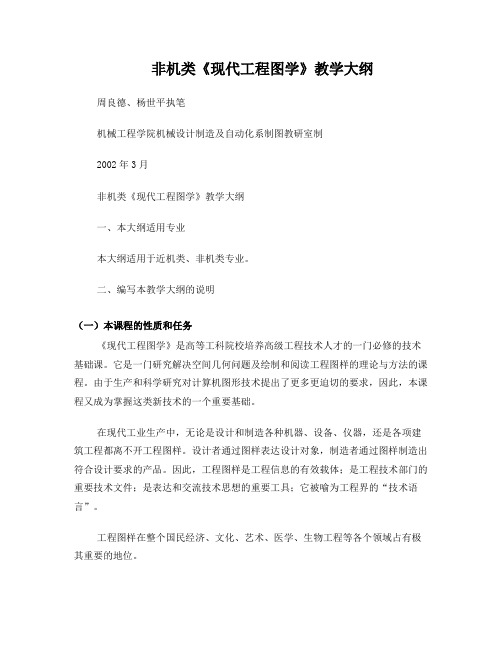 非机类《现代工程图学》教学大纲

周良德、杨世平执笔

机械工程学院机械设计制造及自动化系制图教研室制

2002 年 3 月

非机类《现代工程图学》教学大纲

一、本大纲适用专业

本大纲适用于近机类、非机类专业。

二、编写本教学大纲的说明

（一）本课程的性质和任务

《现代工程图学》是高等工科院校培养高级工程技术人才的一门必修的技术基础课。它是一门研究解决空间几何问题及绘制和阅读工程图样的理论与方法的课程。由于生产和科学研究对计算机图形技术提出了更多更迫切的要求，因此，本课程又成为掌握这类新技术的一个重要基础。

在现代工业生产中，无论是设计和制造各种机器、设备、仪器，还是各项建筑工程都离不开工程图样。设计者通过图样表达设计对象，制造者通过图样制造出符合设计要求的产品。因此，工程图样是工程信息的有效载体；是工程技术部门的重要技术文件；是表达和交流技术思想的重要工具；它被喻为工程界的“技术语言”。

工程图样在整个国民经济、文化、艺术、医学、生物工程等各个领域占有极其重要的地位。